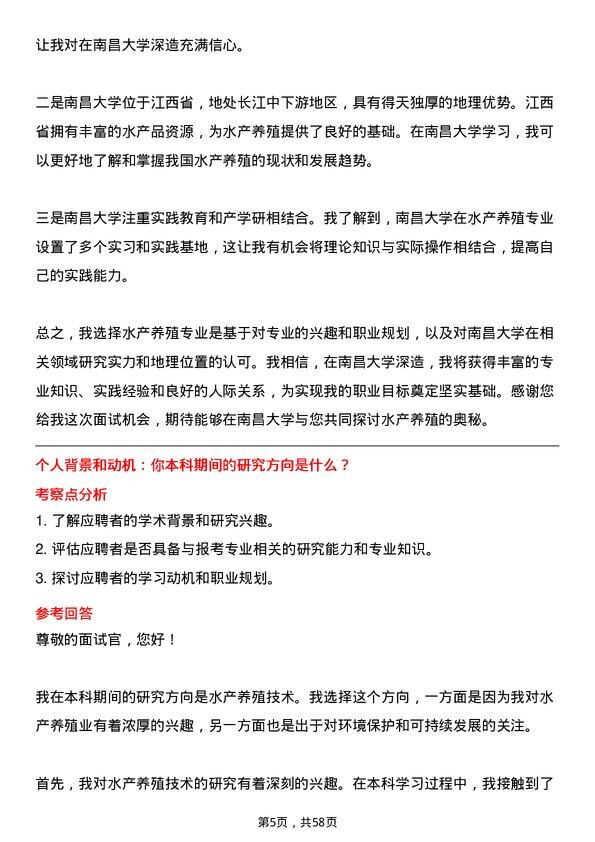 让我对在南昌大学深造充满信心。

二是南昌大学位于江西省，地处长江中下游地区，具有得天独厚的地理优势。江西省拥有丰富的水产品资源，为水产养殖提供了良好的基础。在南昌大学学习，我可以更好地了解和掌握我国水产养殖的现状和发展趋势。

三是南昌大学注重实践教育和产学研相结合。我了解到，南昌大学在水产养殖专业设置了多个实习和实践基地，这让我有机会将理论知识与实际操作相结合，提高自己的实践能力。

总之，我选择水产养殖专业是基于对专业的兴趣和职业规划，以及对南昌大学在相关领域研究实力和地理位置的认可。我相信，在南昌大学深造，我将获得丰富的专业知识、实践经验和良好的人际关系，为实现我的职业目标奠定坚实基础。感谢您给我这次面试机会，期待能够在南昌大学与您共同探讨水产养殖的奥秘。

个人背景和动机：你本科期间的研究方向是什么？

考察点分析

1. 了解应聘者的学术背景和研究兴趣。
2. 评估应聘者是否具备与报考专业相关的研究能力和专业知识。
3. 探讨应聘者的学习动机和职业规划。

参考回答

尊敬的面试官，您好！

我在本科期间的研究方向是水产养殖技术。我选择这个方向，一方面是因为我对水产养殖业有着浓厚的兴趣，另一方面也是出于对环境保护和可持续发展的关注。

首先，我对水产养殖技术的研究有着深刻的兴趣。在本科学习过程中，我接触到了

第5页，共58页